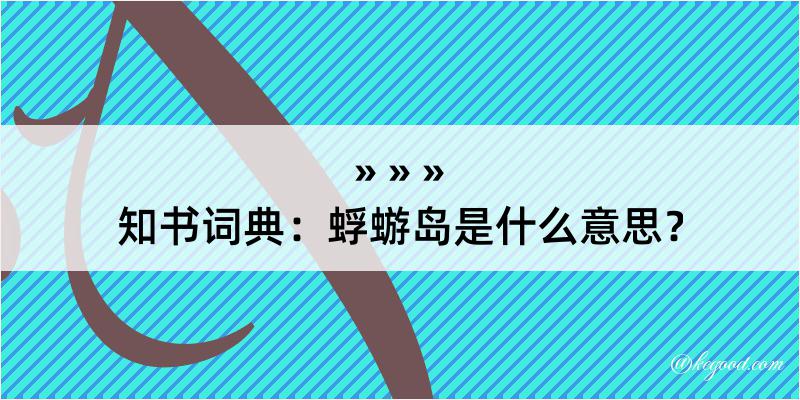 » » »
知书词典：蜉蝣岛是什么意思？
@kegood.com